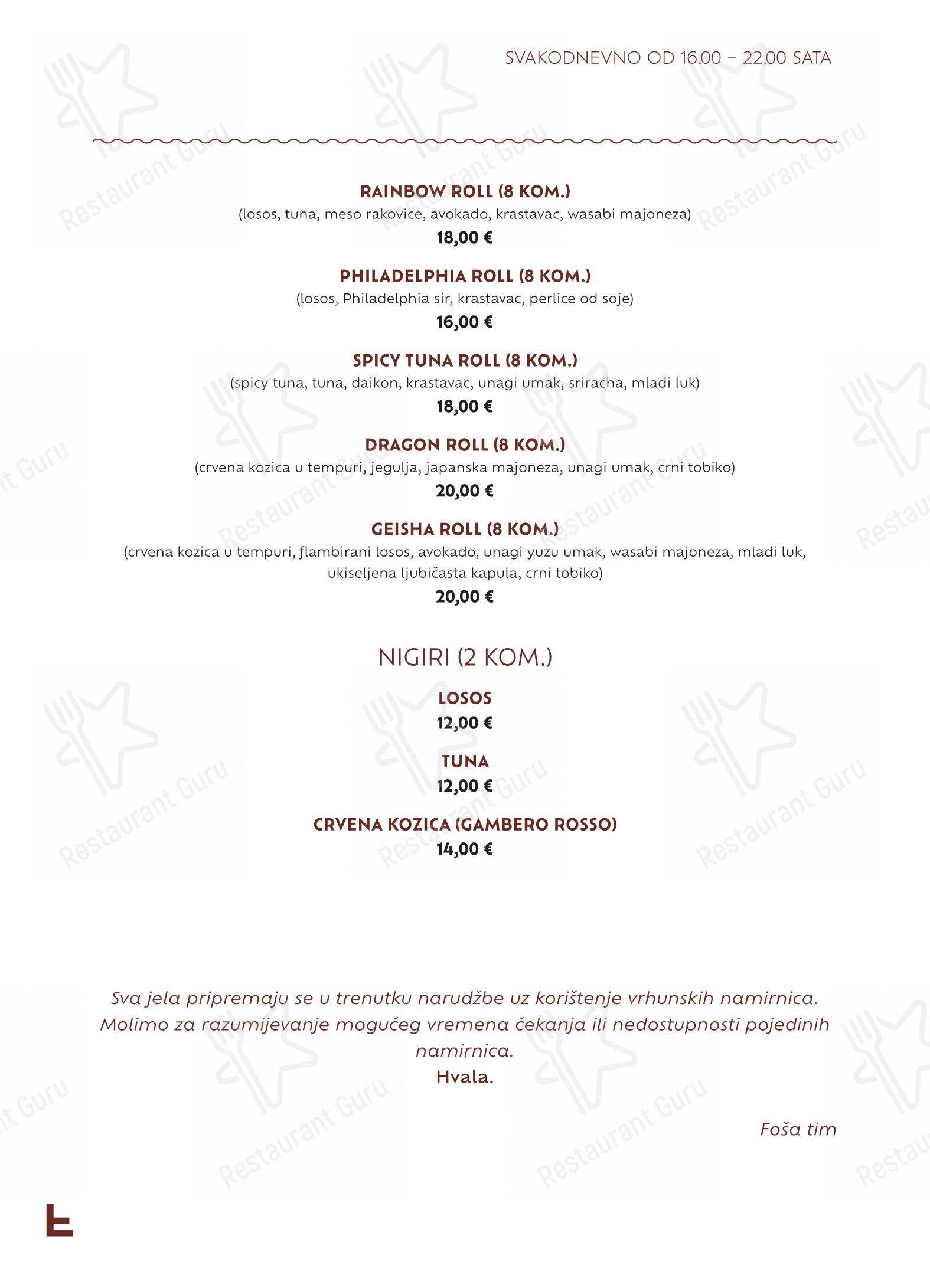 SVAKODNEVNO OD 16.00 – 22.00 SATA

RAINBOW ROLL (8 KOM.)
(losos, tuna, meso rakovice, avokado, krastavac, wasabi majoneza)
18,00 €

PHILADELPHIA ROLL (8 KOM.)
(losos, Philadelphia sir, krastavac, perlice od soje)
16,00 €

SPICY TUNA ROLL (8 KOM.)
(spicy tuna, tuna, daikon, krastavac, unagi umak, sriracha, mladi luk)
18,00 €

DRAGON ROLL (8 KOM.)
(crvena kozica u tempuri, jegulja, japanska majoneza, unagi umak, crni tobiko)
20,00 €

GEISHA ROLL (8 KOM.)
(crvena kozica u tempuri, flambirani losos, avokado, unagi yuzu umak, wasabi majoneza, mladi luk, ukiseljena ljubičasta kapula, crni tobiko)
20,00 €

NIGIRI (2 KOM.)

LOSOS
12,00 €

TUNA
12,00 €

CRVENA KOZICA (GAMBERO ROSSO)
14,00 €

Sva jela pripremaju se u trenutku narudžbe uz korištenje vrhunskih namirnica. Molimo za razumijevanje mogućeg vremena čekanja ili nedostupnosti pojedinih namirnica.
Hvala.

Foša tim

Restaurant Guru